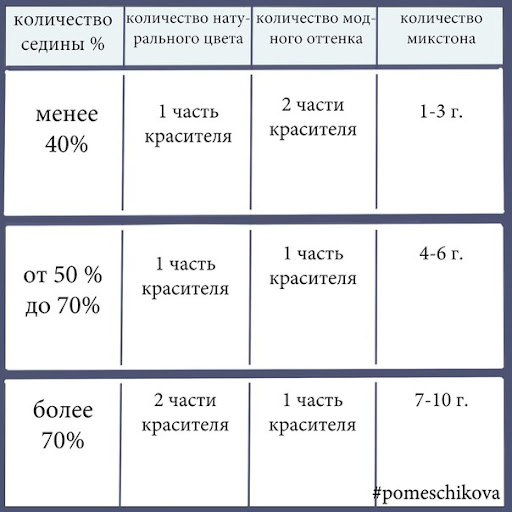 | количество седины % | количество натурального цвета | количество модного оттенка | количество микстона |
|---|---|---|---|
| менее 40% | 1 часть красителя | 2 части красителя | 1-3 г. |
| от 50 % до 70% | 1 часть красителя | 1 часть красителя | 4-6 г. |
| более 70% | 2 части красителя | 1 часть красителя | 7-10 г. |

#pomeschikova